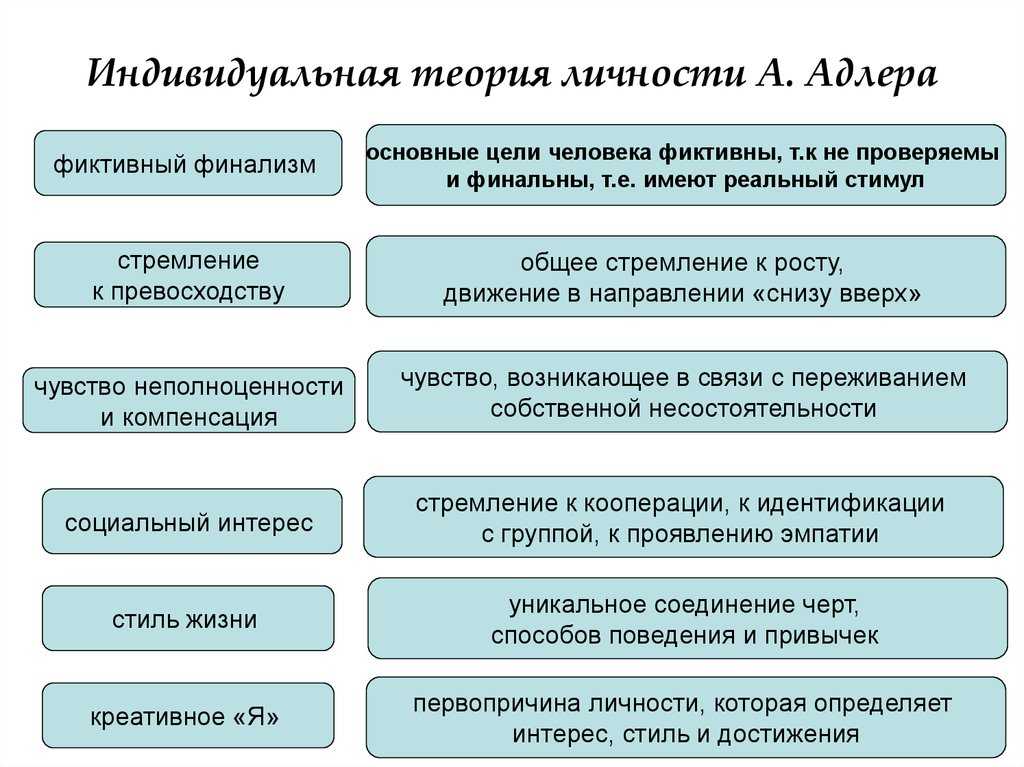 Индивидуальная теория личности А. Адлера

фиктивный финализм

основные цели человека фиктивны, т.к не проверяемы и финальны, т.е. имеют реальный стимул

стремление к превосходству

общее стремление к росту, движение в направлении «снизу вверх»

чувство неполноценности и компенсация

чувство, возникающее в связи с переживанием собственной несостоятельности

социальный интерес

стремление к кооперации, к идентификации с группой, к проявлению эмпатии

стиль жизни

уникальное соединение черт, способов поведения и привычек

креативное «Я»

первопричина личности, которая определяет интерес, стиль и достижения